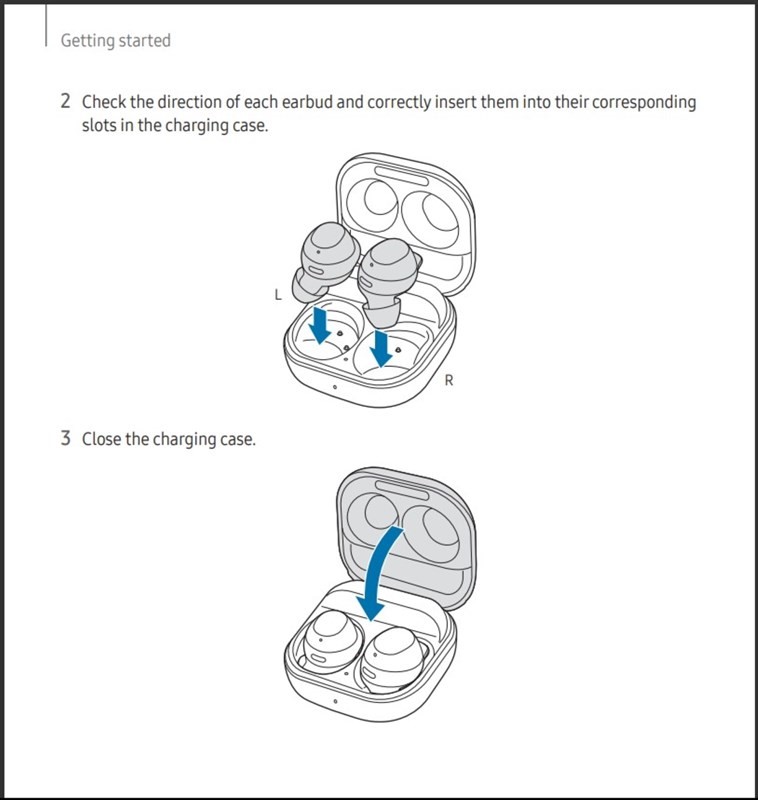 Getting started

2 Check the direction of each earbud and correctly insert them into their corresponding slots in the charging case.

L

R

3 Close the charging case.